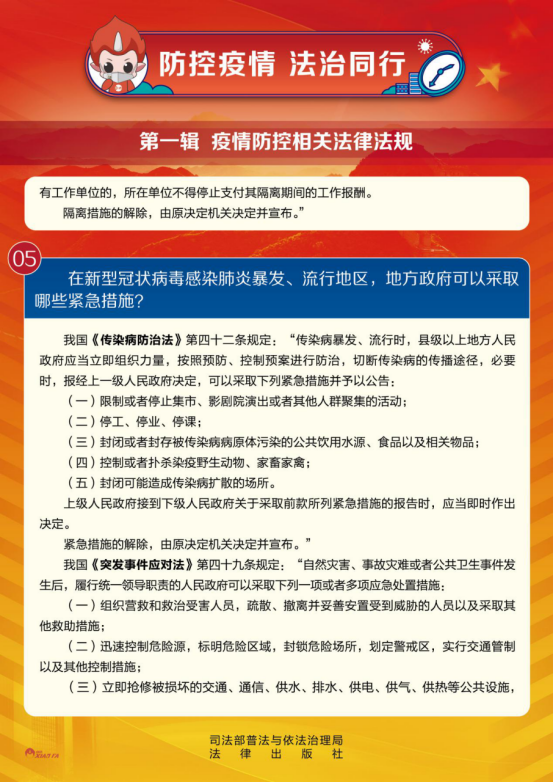 防控疫情 法治同行

第一辑 疫情防控相关法律法规

有工作单位的，所在单位不得停止支付其隔离期间的工作报酬。

隔离措施的解除，由原决定机关决定并宣布。”

05

在新型冠状病毒感染肺炎暴发、流行地区，地方政府可以采取哪些紧急措施？

我国《传染病防治法》第四十二条规定：“传染病暴发、流行时，县级以上地方人民政府应当立即组织力量，按照预防、控制预案进行防治，切断传染病的传播途径，必要时，报经上一级人民政府决定，可以采取下列紧急措施并予以公告：

（一）限制或者停止集市、影剧院演出或者其他人群聚集的活动；

（二）停工、停业、停课；

（三）封闭或者封存被传染病病原体污染的公共饮用水源、食品以及相关物品；

（四）控制或者扑杀染疫野生动物、家畜家禽；

（五）封闭可能造成传染病扩散的场所。

上级人民政府接到下级人民政府关于采取前款所列紧急措施的报告时，应当即时作出决定。

紧急措施的解除，由原决定机关决定并宣布。”

我国《突发事件应对法》第四十九条规定：“自然灾害、事故灾难或者公共卫生事件发生后，履行统一领导职责的人民政府可以采取下列一项或者多项应急处置措施：

（一）组织营救和救治受害人员，疏散、撤离并妥善安置受到威胁的人员以及采取其他救助措施；

（二）迅速控制危险源，标明危险区域，封锁危险场所，划定警戒区，实行交通管制以及其他控制措施；

（三）立即抢修被损坏的交通、通信、供水、排水、供电、供气、供热等公共设施，

司法部普法与依法治理局
法律出版社